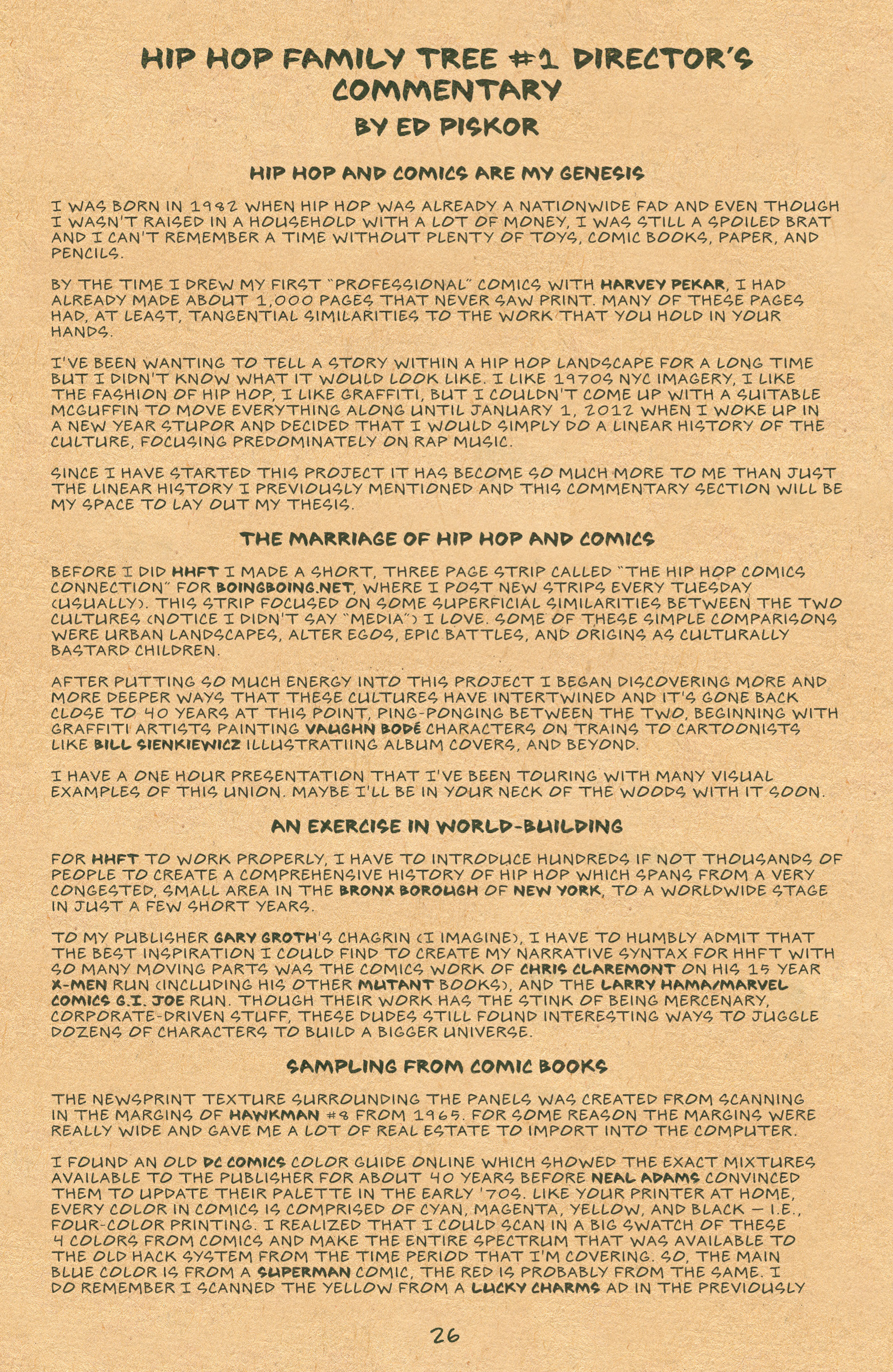 HIP HOP FAMILY TREE #1 DIRECTOR'S COMMENTARY
BY ED PISKOR

HIP HOP AND COMICS ARE MY GENESIS

I WAS BORN IN 1982 WHEN HIP HOP WAS ALREADY A NATIONWIDE FAD AND EVEN THOUGH I WASN'T RAISED IN A HOUSEHOLD WITH A LOT OF MONEY, I WAS STILL A SPOILED BRAT AND I CAN'T REMEMBER A TIME WITHOUT PLENTY OF TOYS, COMIC BOOKS, PAPER, AND PENCILS.

BY THE TIME I DREW MY FIRST "PROFESSIONAL" COMICS WITH HARVEY PEKAR, I HAD ALREADY MADE ABOUT 1,000 PAGES THAT NEVER SAW PRINT. MANY OF THESE PAGES HAD, AT LEAST, TANGENTIAL SIMILARITIES TO THE WORK THAT YOU HOLD IN YOUR HANDS.

I'VE BEEN WANTING TO TELL A STORY WITHIN A HIP HOP LANDSCAPE FOR A LONG TIME BUT I DIDN'T KNOW WHAT IT WOULD LOOK LIKE. I LIKE 1970S NYC IMAGERY, I LIKE THE FASHION OF HIP HOP, I LIKE GRAFFITI, BUT I COULDN'T COME UP WITH A SUITABLE MCGUFFIN TO MOVE EVERYTHING ALONG UNTIL JANUARY 1, 2012 WHEN I WOKE UP IN A NEW YEAR STUPOR AND DECIDED THAT I WOULD SIMPLY DO A LINEAR HISTORY OF THE CULTURE, FOCUSING PREDOMINATELY ON RAP MUSIC.

SINCE I HAVE STARTED THIS PROJECT IT HAS BECOME SO MUCH MORE TO ME THAN JUST THE LINEAR HISTORY I PREVIOUSLY MENTIONED AND THIS COMMENTARY SECTION WILL BE MY SPACE TO LAY OUT MY THESIS.

THE MARRIAGE OF HIP HOP AND COMICS

BEFORE I DID HHFT I MADE A SHORT, THREE PAGE STRIP CALLED "THE HIP HOP COMICS CONNECTION" FOR BOINGBOING.NET, WHERE I POST NEW STRIPS EVERY TUESDAY (USUALLY). THIS STRIP FOCUSED ON SOME SUPERFICIAL SIMILARITIES BETWEEN THE TWO CULTURES (NOTICE I DIDN'T SAY "MEDIA") I LOVE. SOME OF THESE SIMPLE COMPARISONS WERE URBAN LANDSCAPES, ALTER EGOS, EPIC BATTLES, AND ORIGINS AS CULTURALLY BASTARD CHILDREN.

AFTER PUTTING SO MUCH ENERGY INTO THIS PROJECT I BEGAN DISCOVERING MORE AND MORE DEEPER WAYS THAT THESE CULTURES HAVE INTERTWINED AND IT'S GONE BACK CLOSE TO 40 YEARS AT THIS POINT, PING-PONGING BETWEEN THE TWO, BEGINNING WITH GRAFFITI ARTISTS PAINTING VAUGHN BODÉ CHARACTERS ON TRAINS TO CARTOONISTS LIKE BILL SIENKIEWICZ ILLUSTRATIING ALBUM COVERS, AND BEYOND.

I HAVE A ONE HOUR PRESENTATION THAT I'VE BEEN TOURING WITH MANY VISUAL EXAMPLES OF THIS UNION. MAYBE I'LL BE IN YOUR NECK OF THE WOODS WITH IT SOON.

AN EXERCISE IN WORLD-BUILDING

FOR HHFT TO WORK PROPERLY, I HAVE TO INTRODUCE HUNDREDS IF NOT THOUSANDS OF PEOPLE TO CREATE A COMPREHENSIVE HISTORY OF HIP HOP WHICH SPANS FROM A VERY CONGESTED, SMALL AREA IN THE BRONX BOROUGH OF NEW YORK, TO A WORLDWIDE STAGE IN JUST A FEW SHORT YEARS.

TO MY PUBLISHER GARY GROTH'S CHAGRIN (I IMAGINE), I HAVE TO HUMBLY ADMIT THAT THE BEST INSPIRATION I COULD FIND TO CREATE MY NARRATIVE SYNTAX FOR HHFT WITH SO MANY MOVING PARTS WAS THE COMICS WORK OF CHRIS CLAREMONT ON HIS 15 YEAR X-MEN RUN (INCLUDING HIS OTHER MUTANT BOOKS), AND THE LARRY HAMA/MARVEL COMICS G.I. JOE RUN. THOUGH THEIR WORK HAS THE STINK OF BEING MERCENARY, CORPORATE-DRIVEN STUFF, THESE DUDES STILL FOUND INTERESTING WAYS TO JUGGLE DOZENS OF CHARACTERS TO BUILD A BIGGER UNIVERSE.

SAMPLING FROM COMIC BOOKS

THE NEWSPRINT TEXTURE SURROUNDING THE PANELS WAS CREATED FROM SCANNING IN THE MARGINS OF HAWKMAN #8 FROM 1965. FOR SOME REASON THE MARGINS WERE REALLY WIDE AND GAVE ME A LOT OF REAL ESTATE TO IMPORT INTO THE COMPUTER.

I FOUND AN OLD DC COMICS COLOR GUIDE ONLINE WHICH SHOWED THE EXACT MIXTURES AVAILABLE TO THE PUBLISHER FOR ABOUT 40 YEARS BEFORE NEAL ADAMS CONVINCED THEM TO UPDATE THEIR PALETTE IN THE EARLY '70S. LIKE YOUR PRINTER AT HOME, EVERY COLOR IN COMICS IS COMPRISED OF CYAN, MAGENTA, YELLOW, AND BLACK — I.E., FOUR-COLOR PRINTING. I REALIZED THAT I COULD SCAN IN A BIG SWATCH OF THESE 4 COLORS FROM COMICS AND MAKE THE ENTIRE SPECTRUM THAT WAS AVAILABLE TO THE OLD HACK SYSTEM FROM THE TIME PERIOD THAT I'M COVERING. SO, THE MAIN BLUE COLOR IS FROM A SUPERMAN COMIC, THE RED IS PROBABLY FROM THE SAME. I DO REMEMBER I SCANNED THE YELLOW FROM A LUCKY CHARMS AD IN THE PREVIOUSLY

26